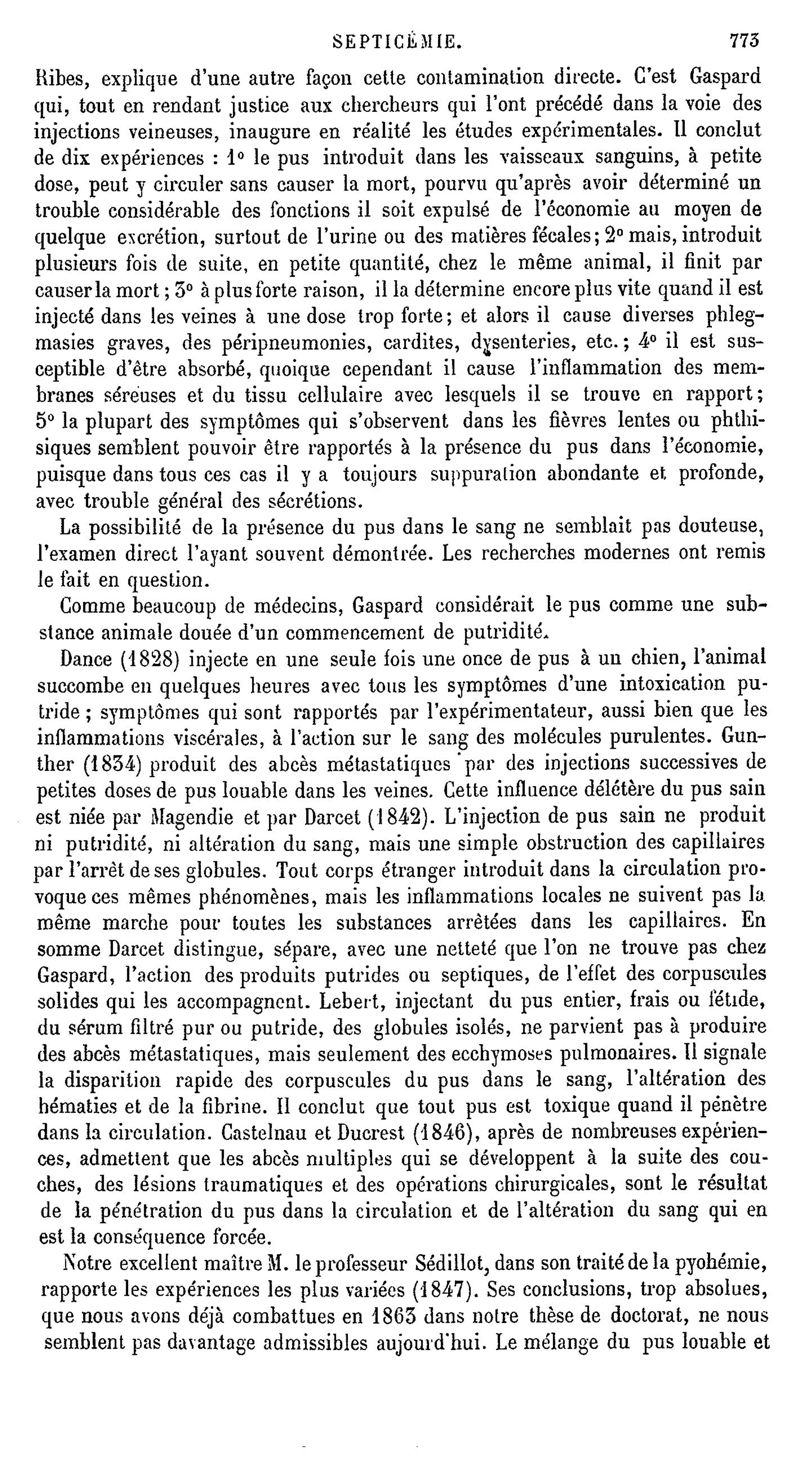 SEPTICÉMIE. 773

Ribes, explique d'une autre façon cette contamination directe. C'est Gaspard qui, tout en rendant justice aux chercheurs qui l'ont précédé dans la voie des injections veineuses, inaugure en réalité les études expérimentales. Il conclut de dix expériences : 1° le pus introduit dans les vaisseaux sanguins, à petite dose, peut y circuler sans causer la mort, pourvu qu'après avoir déterminé un trouble considérable des fonctions il soit expulsé de l'économie au moyen de quelque excrétion, surtout de l'urine ou des matières fécales; 2° mais, introduit plusieurs fois de suite, en petite quantité, chez le même animal, il finit par causer la mort; 3° à plus forte raison, il la détermine encore plus vite quand il est injecté dans les veines à une dose trop forte; et alors il cause diverses phlegmasies graves, des péripneumonies, cardites, dysenteries, etc.; 4° il est susceptible d'être absorbé, quoique cependant il cause l'inflammation des membranes séreuses et du tissu cellulaire avec lesquels il se trouve en rapport; 5° la plupart des symptômes qui s'observent dans les fièvres lentes ou phthisiques semblent pouvoir être rapportés à la présence du pus dans l'économie, puisque dans tous ces cas il y a toujours suppuration abondante et profonde, avec trouble général des sécrétions.

La possibilité de la présence du pus dans le sang ne semblait pas douteuse, l'examen direct l'ayant souvent démontrée. Les recherches modernes ont remis le fait en question.

Comme beaucoup de médecins, Gaspard considérait le pus comme une substance animale douée d'un commencement de putridité.

Dance (1828) injecte en une seule fois une once de pus à un chien, l'animal succombe en quelques heures avec tous les symptômes d'une intoxication putride; symptômes qui sont rapportés par l'expérimentateur, aussi bien que les inflammations viscérales, à l'action sur le sang des molécules purulentes. Gunther (1834) produit des abcès métastatiques par des injections successives de petites doses de pus louable dans les veines. Cette influence délétère du pus sain est niée par Magendie et par Darcet (1842). L'injection de pus sain ne produit ni putridité, ni altération du sang, mais une simple obstruction des capillaires par l'arrêt de ses globules. Tout corps étranger introduit dans la circulation provoque ces mêmes phénomènes, mais les inflammations locales ne suivent pas la même marche pour toutes les substances arrêtées dans les capillaires. En somme Darcet distingue, sépare, avec une netteté que l'on ne trouve pas chez Gaspard, l'action des produits putrides ou septiques, de l'effet des corpuscules solides qui les accompagnent. Lebert, injectant du pus entier, frais ou fétide, du sérum filtré pur ou putride, des globules isolés, ne parvient pas à produire des abcès métastatiques, mais seulement des ecchymoses pulmonaires. Il signale la disparition rapide des corpuscules du pus dans le sang, l'altération des hématies et de la fibrine. Il conclut que tout pus est toxique quand il pénètre dans la circulation. Castelnau et Ducrest (1846), après de nombreuses expériences, admettent que les abcès multiples qui se développent à la suite des couches, des lésions traumatiques et des opérations chirurgicales, sont le résultat de la pénétration du pus dans la circulation et de l'altération du sang qui en est la conséquence forcée.

Notre excellent maître M. le professeur Sédillot, dans son traité de la pyohémie, rapporte les expériences les plus variées (1847). Ses conclusions, trop absolues, que nous avons déjà combattues en 1863 dans notre thèse de doctorat, ne nous semblent pas davantage admissibles aujourd'hui. Le mélange du pus louable et